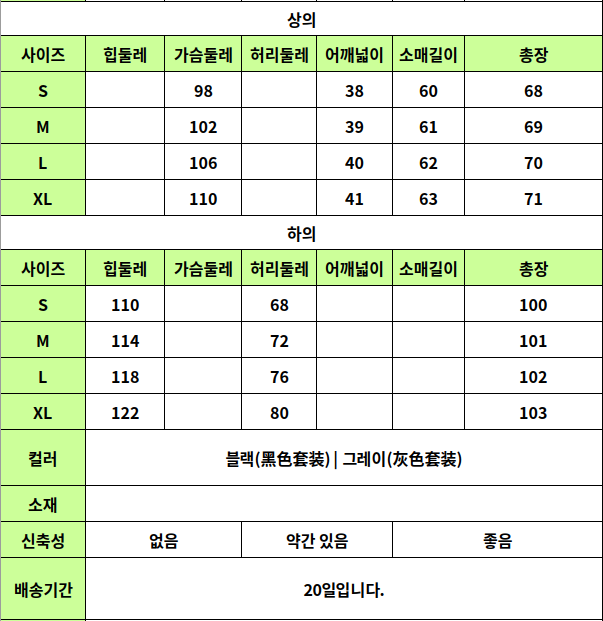 상의

| 사이즈 | 힙둘레 | 가슴둘레 | 허리둘레 | 어깨넓이 | 소매길이 | 총장 |
|---|---|---|---|---|---|---|
| S | | 98 | | 38 | 60 | 68 |
| M | | 102 | | 39 | 61 | 69 |
| L | | 106 | | 40 | 62 | 70 |
| XL | | 110 | | 41 | 63 | 71 |

하의

| 사이즈 | 힙둘레 | 가슴둘레 | 허리둘레 | 어깨넓이 | 소매길이 | 총장 |
|---|---|---|---|---|---|---|
| S | 110 | | 68 | | | 100 |
| M | 114 | | 72 | | | 101 |
| L | 118 | | 76 | | | 102 |
| XL | 122 | | 80 | | | 103 |

| 컬러 | 블랙(黑色套装) \| 그레이(灰色套装) | | |
|---|---|---|---|
| 소재 | | | |
| 신축성 | 없음 | 약간 있음 | 좋음 |
| 배송기간 | 20일입니다. | | |